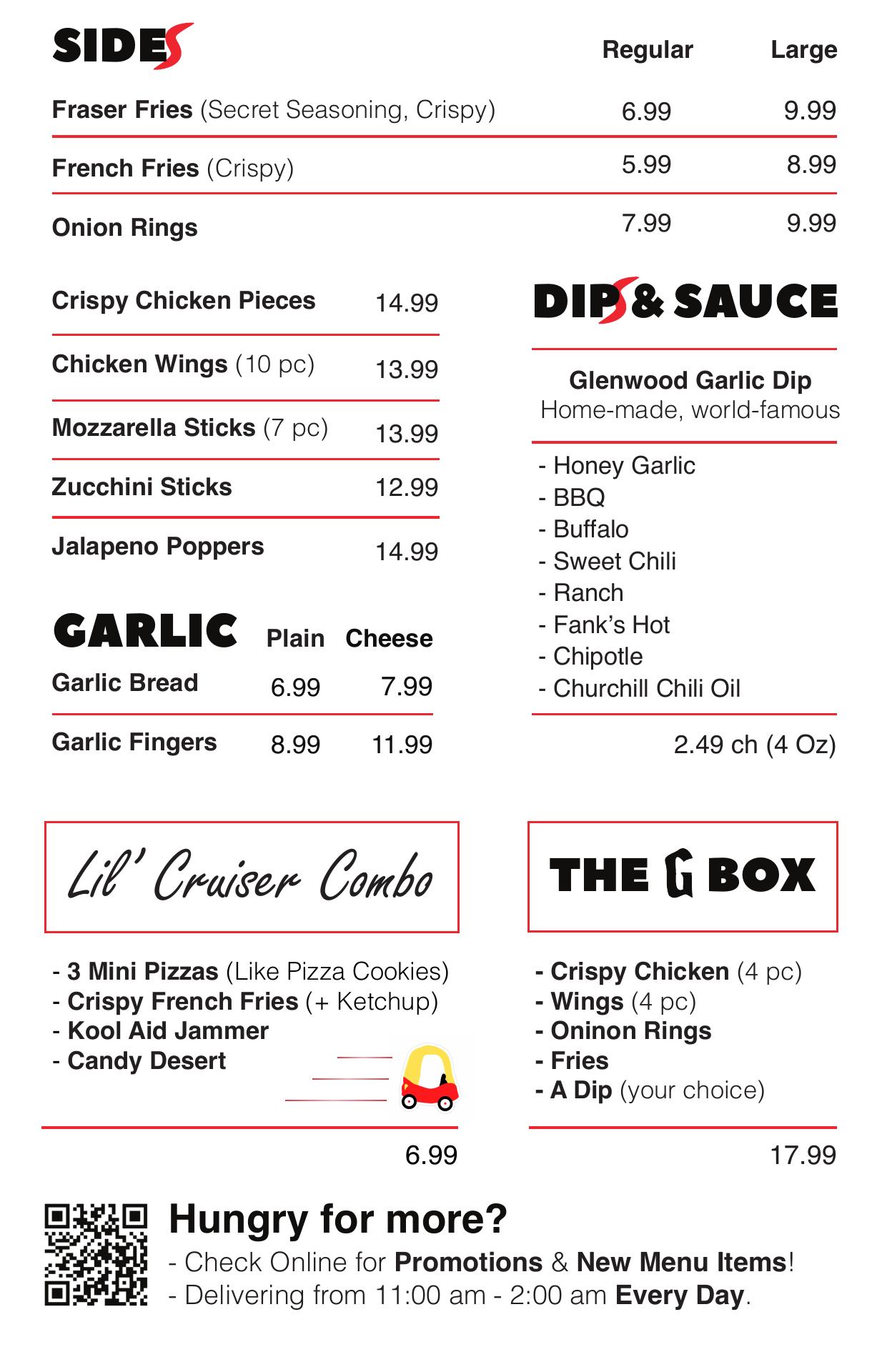 SIDES

| | Regular | Large |
|---|---|---|
| Fraser Fries (Secret Seasoning, Crispy) | 6.99 | 9.99 |
| French Fries (Crispy) | 5.99 | 8.99 |
| Onion Rings | 7.99 | 9.99 |

Crispy Chicken Pieces 14.99

Chicken Wings (10 pc) 13.99

Mozzarella Sticks (7 pc) 13.99

Zucchini Sticks 12.99

Jalapeno Poppers 14.99

| GARLIC | Plain | Cheese |
|---|---|---|
| Garlic Bread | 6.99 | 7.99 |
| Garlic Fingers | 8.99 | 11.99 |

DIPS & SAUCE

Glenwood Garlic Dip
Home-made, world-famous

- Honey Garlic
- BBQ
- Buffalo
- Sweet Chili
- Ranch
- Fank's Hot
- Chipotle
- Churchill Chili Oil

2.49 ch (4 Oz)

Lil' Cruiser Combo

- 3 Mini Pizzas (Like Pizza Cookies)
- Crispy French Fries (+ Ketchup)
- Kool Aid Jammer
- Candy Desert

6.99

THE G BOX

- Crispy Chicken (4 pc)
- Wings (4 pc)
- Oninon Rings
- Fries
- A Dip (your choice)

17.99

Hungry for more?
- Check Online for Promotions & New Menu Items!
- Delivering from 11:00 am - 2:00 am Every Day.